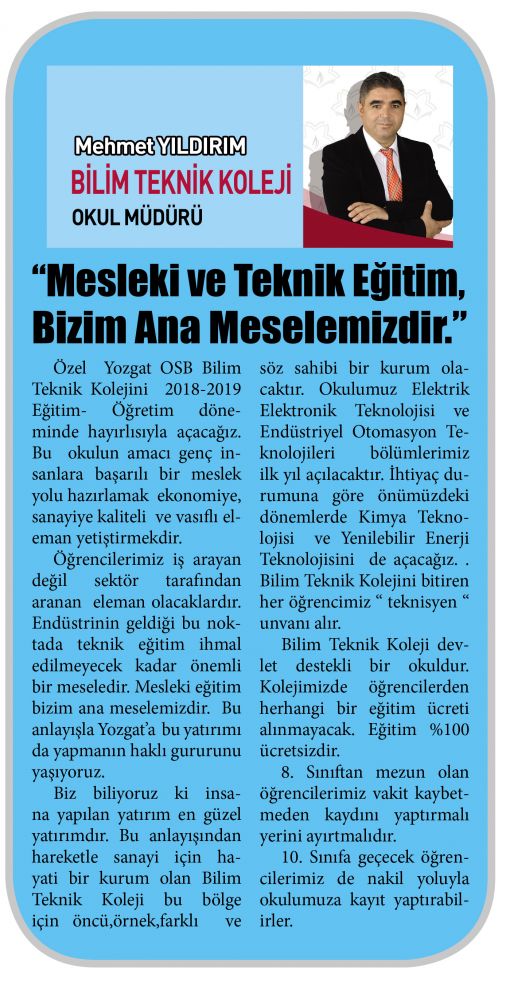 Mehmet YILDIRIM
BİLİM TEKNİK KOLEJİ
OKUL MÜDÜRÜ

“Mesleki ve Teknik Eğitim, Bizim Ana Meselemizdir.”

Özel Yozgat OSB Bilim Teknik Kolejini 2018-2019 Eğitim- Öğretim döneminde hayırlısıyla açacağız. Bu okulun amacı genç insanlara başarılı bir meslek yolu hazırlamak ekonomiye, sanayiye kaliteli ve vasıflı eleman yetiştirmekdir.

Öğrencilerimiz iş arayan değil sektör tarafından aranan eleman olacaklardır. Endüstrinin geldiği bu noktada teknik eğitim ihmal edilmeyecek kadar önemli bir meseledir. Mesleki eğitim bizim ana meselemizdir. Bu anlayışla Yozgat’a bu yatırımı da yapmanın haklı gururunu yaşıyoruz.

Biz biliyoruz ki insana yapılan yatırım en güzel yatırımdır. Bu anlayışından hareketle sanayi için hayati bir kurum olan Bilim Teknik Koleji bu bölge için öncü,örnek,farklı ve söz sahibi bir kurum olacaktır. Okulumuz Elektrik Elektronik Teknolojisi ve Endüstriyel Otomasyon Teknolojileri bölümlerimiz ilk yıl açılacaktır. İhtiyaç durumuna göre önümüzdeki dönemlerde Kimya Teknolojisi ve Yenilebilir Enerji Teknolojisini de açacağız. . Bilim Teknik Kolejini bitiren her öğrencimiz “ teknisyen “ unvanı alır.

Bilim Teknik Koleji devlet destekli bir okuldur. Kolejimizde öğrencilerden herhangi bir eğitim ücreti alınmayacak. Eğitim %100 ücretsizdir.

8. Sınıftan mezun olan öğrencilerimiz vakit kaybetmeden kaydını yaptırmalı yerini ayırtmalıdır.

10. Sınıfa geçecek öğrencilerimiz de nakil yoluyla okulumuza kayıt yaptırabilirler.